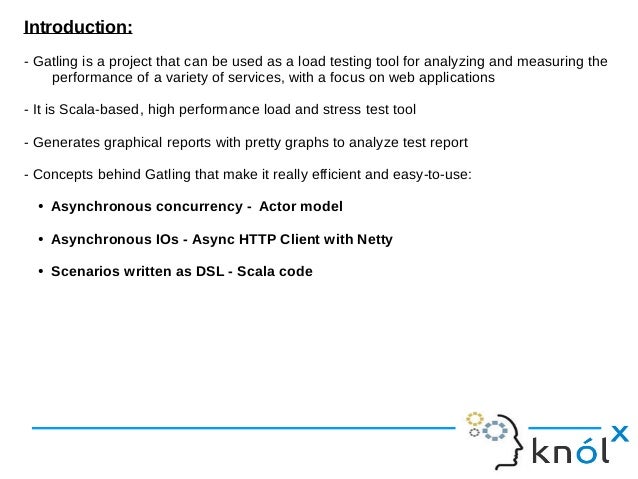 Introduction:

- Gatling is a project that can be used as a load testing tool for analyzing and measuring the performance of a variety of services, with a focus on web applications

- It is Scala-based, high performance load and stress test tool

- Generates graphical reports with pretty graphs to analyze test report

- Concepts behind Gatling that make it really efficient and easy-to-use:

• Asynchronous concurrency - Actor model

• Asynchronous IOs - Async HTTP Client with Netty

• Scenarios written as DSL - Scala code

knólx